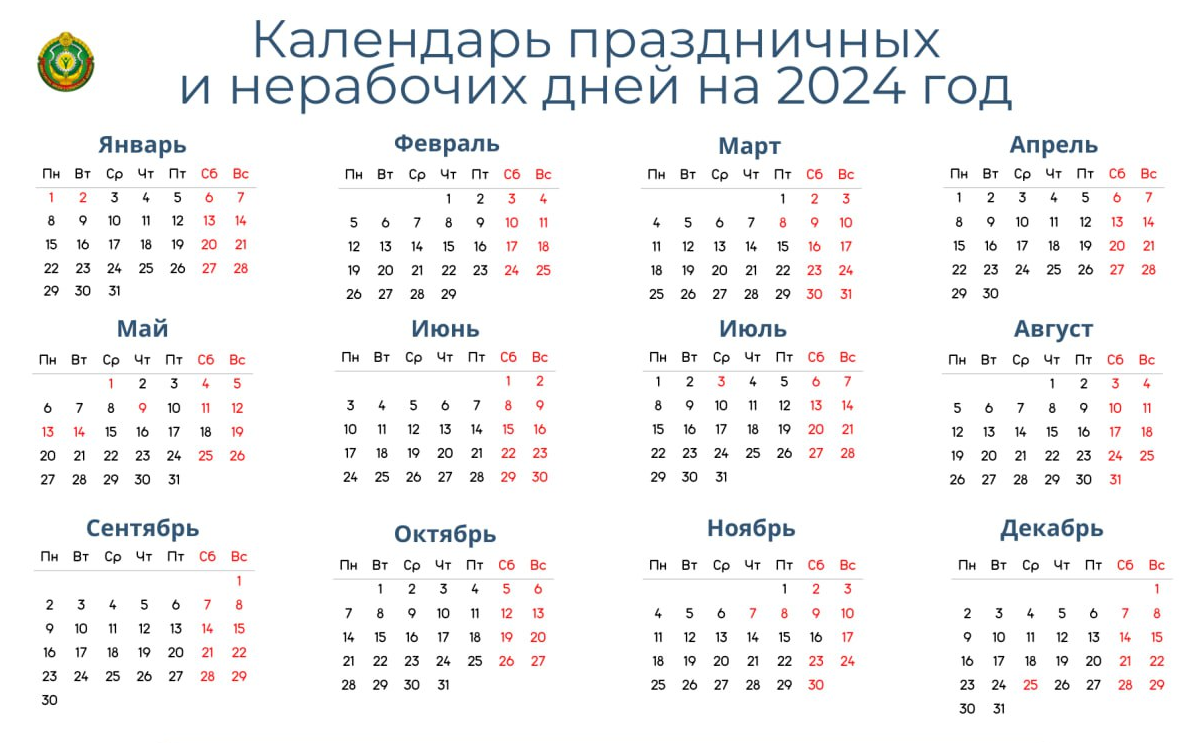 Календарь праздничных и нерабочих дней на 2024 год

Январь

| Пн | Вт | Ср | Чт | Пт | Сб | Вс |
|---|---|---|---|---|---|---|
| 1 | 2 | 3 | 4 | 5 | 6 | 7 |
| 8 | 9 | 10 | 11 | 12 | 13 | 14 |
| 15 | 16 | 17 | 18 | 19 | 20 | 21 |
| 22 | 23 | 24 | 25 | 26 | 27 | 28 |
| 29 | 30 | 31 | | | | |

Февраль

| Пн | Вт | Ср | Чт | Пт | Сб | Вс |
|---|---|---|---|---|---|---|
| | | | 1 | 2 | 3 | 4 |
| 5 | 6 | 7 | 8 | 9 | 10 | 11 |
| 12 | 13 | 14 | 15 | 16 | 17 | 18 |
| 19 | 20 | 21 | 22 | 23 | 24 | 25 |
| 26 | 27 | 28 | 29 | | | |

Март

| Пн | Вт | Ср | Чт | Пт | Сб | Вс |
|---|---|---|---|---|---|---|
| | | | | 1 | 2 | 3 |
| 4 | 5 | 6 | 7 | 8 | 9 | 10 |
| 11 | 12 | 13 | 14 | 15 | 16 | 17 |
| 18 | 19 | 20 | 21 | 22 | 23 | 24 |
| 25 | 26 | 27 | 28 | 29 | 30 | 31 |

Апрель

| Пн | Вт | Ср | Чт | Пт | Сб | Вс |
|---|---|---|---|---|---|---|
| 1 | 2 | 3 | 4 | 5 | 6 | 7 |
| 8 | 9 | 10 | 11 | 12 | 13 | 14 |
| 15 | 16 | 17 | 18 | 19 | 20 | 21 |
| 22 | 23 | 24 | 25 | 26 | 27 | 28 |
| 29 | 30 | | | | | |

Май

| Пн | Вт | Ср | Чт | Пт | Сб | Вс |
|---|---|---|---|---|---|---|
| | | 1 | 2 | 3 | 4 | 5 |
| 6 | 7 | 8 | 9 | 10 | 11 | 12 |
| 13 | 14 | 15 | 16 | 17 | 18 | 19 |
| 20 | 21 | 22 | 23 | 24 | 25 | 26 |
| 27 | 28 | 29 | 30 | 31 | | |

Июнь

| Пн | Вт | Ср | Чт | Пт | Сб | Вс |
|---|---|---|---|---|---|---|
| | | | | | 1 | 2 |
| 3 | 4 | 5 | 6 | 7 | 8 | 9 |
| 10 | 11 | 12 | 13 | 14 | 15 | 16 |
| 17 | 18 | 19 | 20 | 21 | 22 | 23 |
| 24 | 25 | 26 | 27 | 28 | 29 | 30 |

Июль

| Пн | Вт | Ср | Чт | Пт | Сб | Вс |
|---|---|---|---|---|---|---|
| 1 | 2 | 3 | 4 | 5 | 6 | 7 |
| 8 | 9 | 10 | 11 | 12 | 13 | 14 |
| 15 | 16 | 17 | 18 | 19 | 20 | 21 |
| 22 | 23 | 24 | 25 | 26 | 27 | 28 |
| 29 | 30 | 31 | | | | |

Август

| Пн | Вт | Ср | Чт | Пт | Сб | Вс |
|---|---|---|---|---|---|---|
| | | | 1 | 2 | 3 | 4 |
| 5 | 6 | 7 | 8 | 9 | 10 | 11 |
| 12 | 13 | 14 | 15 | 16 | 17 | 18 |
| 19 | 20 | 21 | 22 | 23 | 24 | 25 |
| 26 | 27 | 28 | 29 | 30 | 31 | |

Сентябрь

| Пн | Вт | Ср | Чт | Пт | Сб | Вс |
|---|---|---|---|---|---|---|
| | | | | | | 1 |
| 2 | 3 | 4 | 5 | 6 | 7 | 8 |
| 9 | 10 | 11 | 12 | 13 | 14 | 15 |
| 16 | 17 | 18 | 19 | 20 | 21 | 22 |
| 23 | 24 | 25 | 26 | 27 | 28 | 29 |
| 30 | | | | | | |

Октябрь

| Пн | Вт | Ср | Чт | Пт | Сб | Вс |
|---|---|---|---|---|---|---|
| | 1 | 2 | 3 | 4 | 5 | 6 |
| 7 | 8 | 9 | 10 | 11 | 12 | 13 |
| 14 | 15 | 16 | 17 | 18 | 19 | 20 |
| 21 | 22 | 23 | 24 | 25 | 26 | 27 |
| 28 | 29 | 30 | 31 | | | |

Ноябрь

| Пн | Вт | Ср | Чт | Пт | Сб | Вс |
|---|---|---|---|---|---|---|
| | | | | 1 | 2 | 3 |
| 4 | 5 | 6 | 7 | 8 | 9 | 10 |
| 11 | 12 | 13 | 14 | 15 | 16 | 17 |
| 18 | 19 | 20 | 21 | 22 | 23 | 24 |
| 25 | 26 | 27 | 28 | 29 | 30 | |

Декабрь

| Пн | Вт | Ср | Чт | Пт | Сб | Вс |
|---|---|---|---|---|---|---|
| | | | | | | 1 |
| 2 | 3 | 4 | 5 | 6 | 7 | 8 |
| 9 | 10 | 11 | 12 | 13 | 14 | 15 |
| 16 | 17 | 18 | 19 | 20 | 21 | 22 |
| 23 | 24 | 25 | 26 | 27 | 28 | 29 |
| 30 | 31 | | | | | |